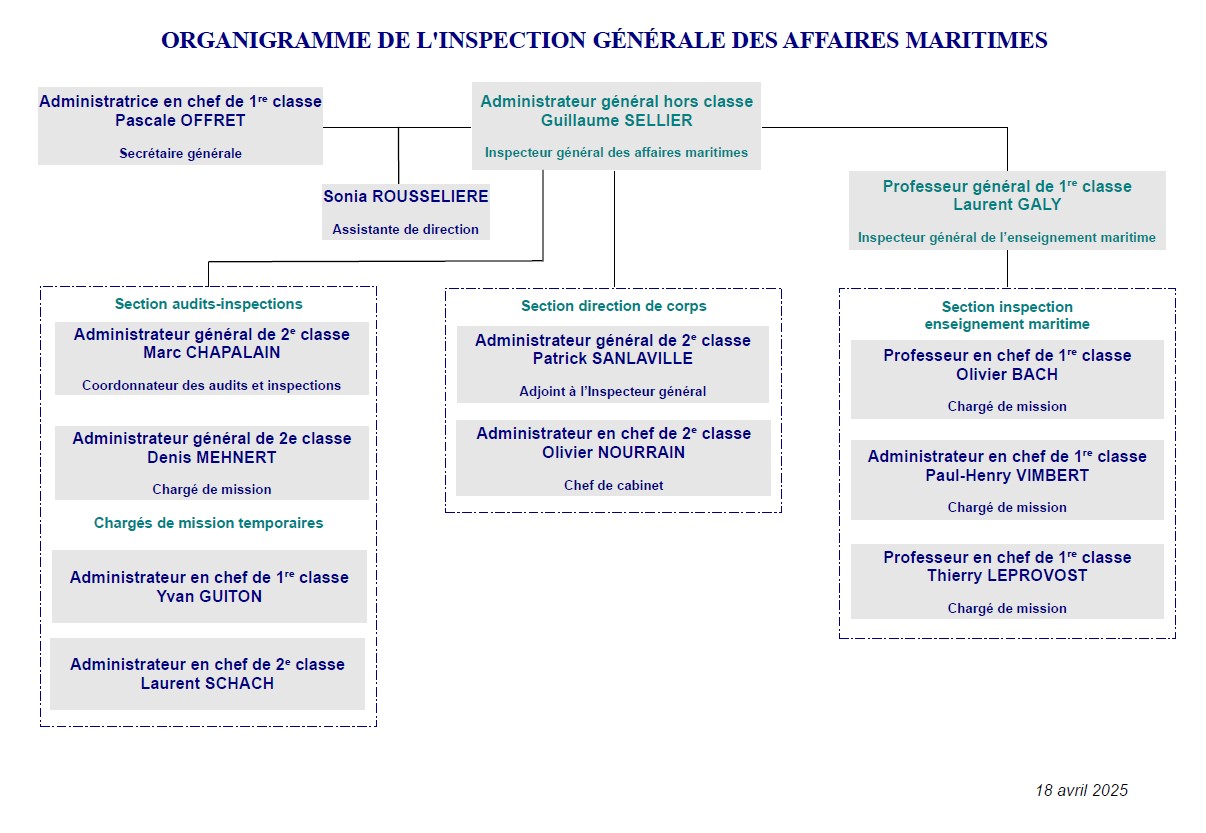 ORGANIGRAMME DE L'INSPECTION GÉNÉRALE DES AFFAIRES MARITIMES

Administratrice en chef de 1$^{re}$ classe
Pascale OFFRET

Secrétaire générale

Administrateur général hors classe
Guillaume SELLIER

Inspecteur général des affaires maritimes

Sonia ROUSSELIERE

Assistante de direction

Professeur général de 1$^{re}$ classe
Laurent GALY

Inspecteur général de l'enseignement maritime

Section audits-inspections

Administrateur général de 2$^{e}$ classe
Marc CHAPALAIN

Coordonnateur des audits et inspections

Administrateur général de 2e classe
Denis MEHNERT

Chargé de mission

Chargés de mission temporaires

Administrateur en chef de 1$^{re}$ classe
Yvan GUITON

Administrateur en chef de 2$^{e}$ classe
Laurent SCHACH

Section direction de corps

Administrateur général de 2$^{e}$ classe
Patrick SANLAVILLE

Adjoint à l'Inspecteur général

Administrateur en chef de 2$^{e}$ classe
Olivier NOURRAIN

Chef de cabinet

Section inspection enseignement maritime

Professeur en chef de 1$^{re}$ classe
Olivier BACH

Chargé de mission

Administrateur en chef de 1$^{re}$ classe
Paul-Henry VIMBERT

Chargé de mission

Professeur en chef de 1$^{re}$ classe
Thierry LEPROVOST

Chargé de mission

18 avril 2025